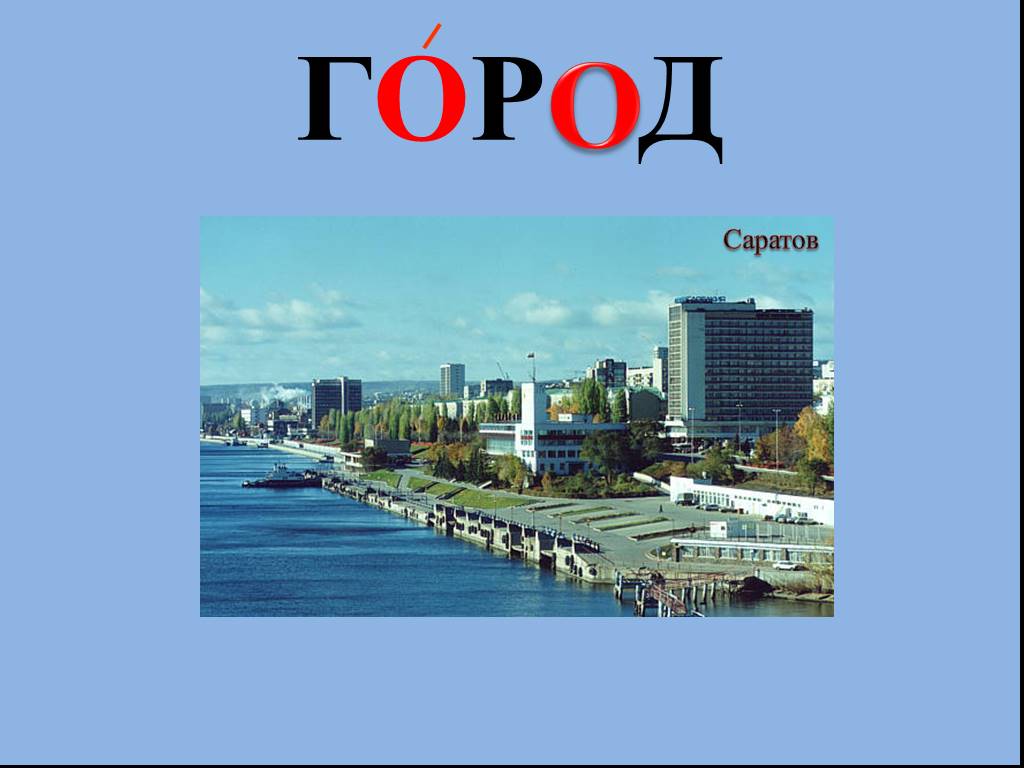 ГО́РОД

Саратов